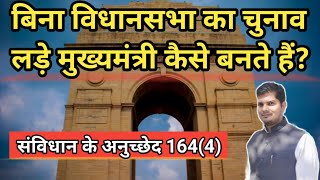 बिना विधानसभा का चुनाव लड़े मुख्यमंत्री कैसे बनते हैं?

संविधान के अनुच्छेद 164(4)